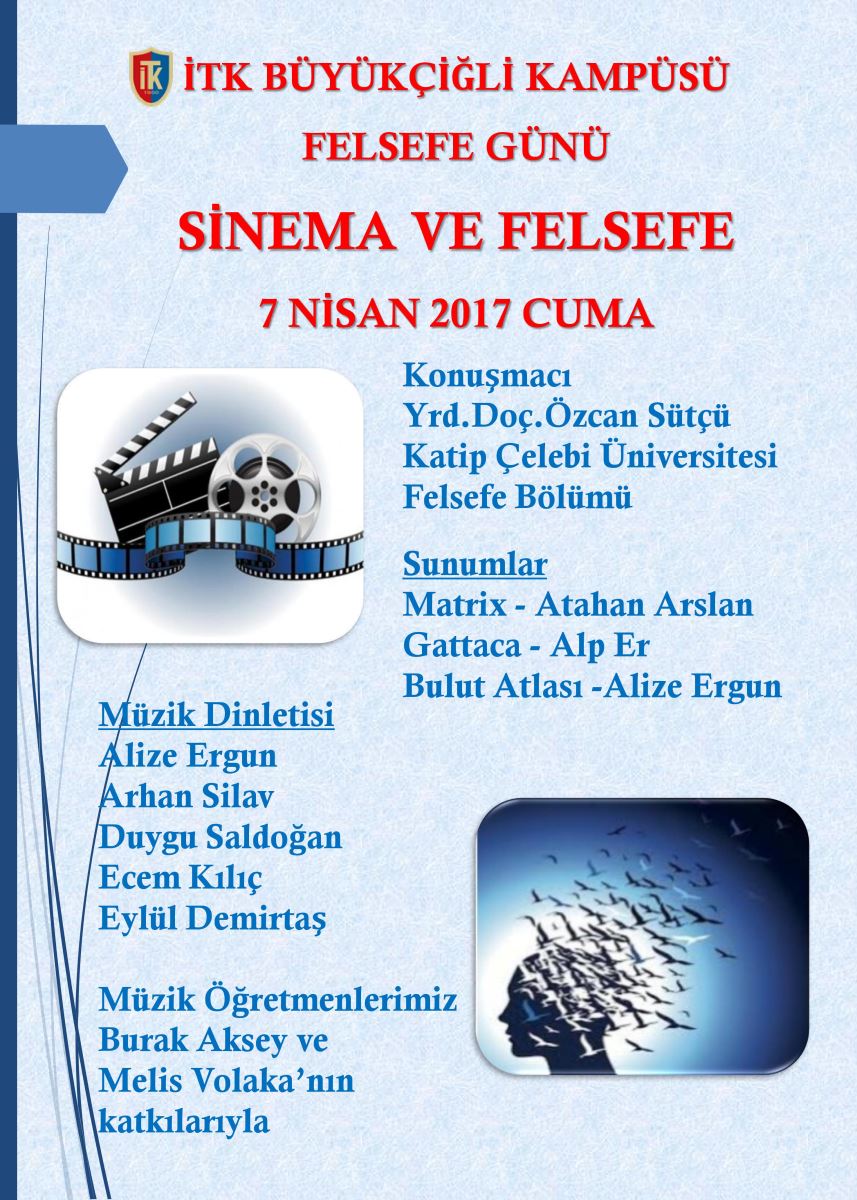 İTK BÜYÜKÇİĞLİ KAMPÜSÜ

FELSEFE GÜNÜ

SİNEMA VE FELSEFE

7 NİSAN 2017 CUMA

Konuşmacı
Yrd.Doç.Özcan Sütçü
Katip Çelebi Üniversitesi
Felsefe Bölümü

Sunumlar
Matrix - Atahan Arslan
Gattaca - Alp Er
Bulut Atlası -Alize Ergun

Müzik Dinletisi
Alize Ergun
Arhan Silav
Duygu Saldoğan
Ecem Kılıç
Eylül Demirtaş

Müzik Öğretmenlerimiz Burak Aksey ve Melis Volaka'nın katkılarıyla